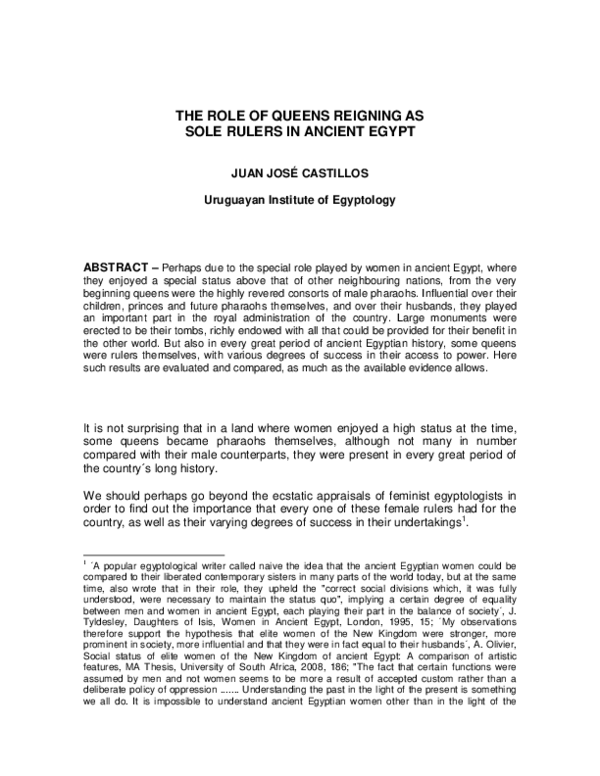 THE ROLE OF QUEENS REIGNING AS SOLE RULERS IN ANCIENT EGYPT

JUAN JOSÉ CASTILLOS

Uruguayan Institute of Egyptology

ABSTRACT – Perhaps due to the special role played by women in ancient Egypt, where they enjoyed a special status above that of other neighbouring nations, from the very beginning queens were the highly revered consorts of male pharaohs. Influential over their children, princes and future pharaohs themselves, and over their husbands, they played an important part in the royal administration of the country. Large monuments were erected to be their tombs, richly endowed with all that could be provided for their benefit in the other world. But also in every great period of ancient Egyptian history, some queens were rulers themselves, with various degrees of success in their access to power. Here such results are evaluated and compared, as much as the available evidence allows.

It is not surprising that in a land where women enjoyed a high status at the time, some queens became pharaohs themselves, although not many in number compared with their male counterparts, they were present in every great period of the country´s long history.

We should perhaps go beyond the ecstatic appraisals of feminist egyptologists in order to find out the importance that every one of these female rulers had for the country, as well as their varying degrees of success in their undertakings$^1$.

$^1$ ´A popular egyptological writer called naive the idea that the ancient Egyptian women could be compared to their liberated contemporary sisters in many parts of the world today, but at the same time, also wrote that in their role, they upheld the "correct social divisions which, it was fully understood, were necessary to maintain the status quo", implying a certain degree of equality between men and women in ancient Egypt, each playing their part in the balance of society´, J. Tyldesley, Daughters of Isis, Women in Ancient Egypt, London, 1995, 15; ´My observations therefore support the hypothesis that elite women of the New Kingdom were stronger, more prominent in society, more influential and that they were in fact equal to their husbands´, A. Olivier, Social status of elite women of the New Kingdom of ancient Egypt: A comparison of artistic features, MA Thesis, University of South Africa, 2008, 186; "The fact that certain functions were assumed by men and not women seems to be more a result of accepted custom rather than a deliberate policy of oppression ...... Understanding the past in the light of the present is something we all do. It is impossible to understand ancient Egyptian women other than in the light of the